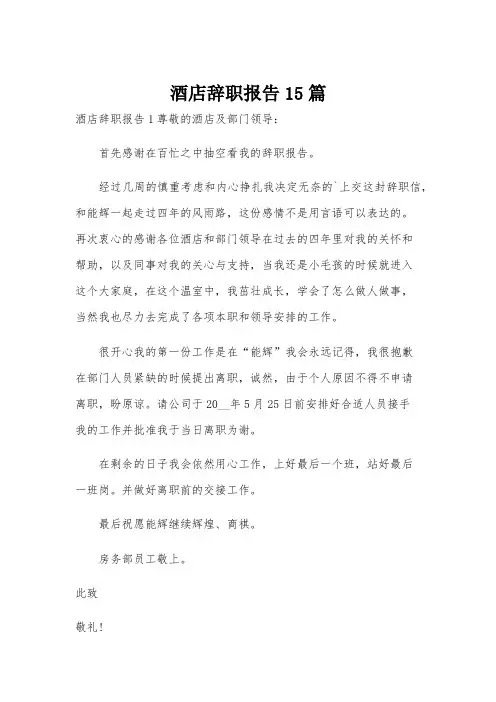 酒店辞职报告 15 篇

酒店辞职报告 1 尊敬的酒店及部门领导：

首先感谢在百忙之中抽空看我的辞职报告。

经过几周的慎重考虑和内心挣扎我决定无奈的`上交这封辞职信，和能辉一起走过四年的风雨路，这份感情不是用言语可以表达的。再次衷心的感谢各位酒店和部门领导在过去的四年里对我的关怀和帮助，以及同事对我的关心与支持，当我还是小毛孩的时候就进入这个大家庭，在这个温室中，我茁壮成长，学会了怎么做人做事，当然我也尽力去完成了各项本职和领导安排的工作。

很开心我的第一份工作是在“能辉”我会永远记得，我很抱歉在部门人员紧缺的时候提出离职，诚然，由于个人原因不得不申请离职，盼原谅。请公司于 20__年 5 月 25 日前安排好合适人员接手我的工作并批准我于当日离职为谢。

在剩余的日子我会依然用心工作，上好最后一个班，站好最后一班岗。并做好离职前的交接工作。

最后祝愿能辉继续辉煌、商祺。

房务部员工敬上。

此致

敬礼！